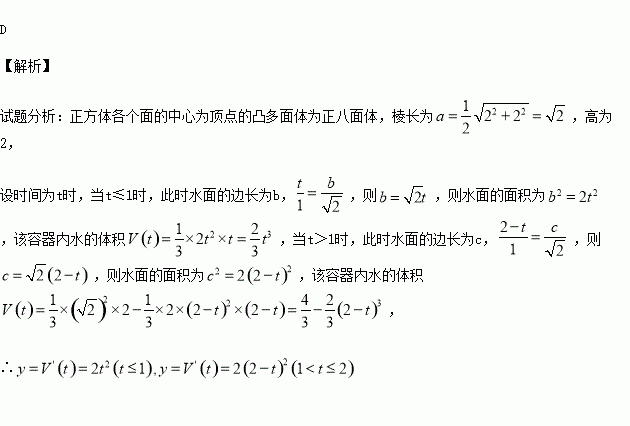 D

【解析】

试题分析：正方体各个面的中心为顶点的凸多面体为正八面体，棱长为$a=\frac{1}{2}\sqrt{2^2+2^2}=\sqrt{2}$，高为2，

设时间为t时，当t≤1时，此时水面的边长为b，$\frac{t}{1}=\frac{b}{\sqrt{2}}$，则$b=\sqrt{2}t$，则水面的面积为$b^2=2t^2$，该容器内水的体积$V(t)=\frac{1}{3}\times 2t^2\times t=\frac{2}{3}t^3$，当t>1时，此时水面的边长为c，$\frac{2-t}{1}=\frac{c}{\sqrt{2}}$，则$c=\sqrt{2}(2-t)$，则水面的面积为$c^2=2(2-t)^2$，该容器内水的体积$V(t)=\frac{1}{3}\times(\sqrt{2})^2\times 2-\frac{1}{3}\times 2\times(2-t)^2\times(2-t)=\frac{4}{3}-\frac{2}{3}(2-t)^3$，

$\therefore y=V'(t)=2t^2(t\le 1), y=V'(t)=2(2-t)^2(1<t\le 2)$